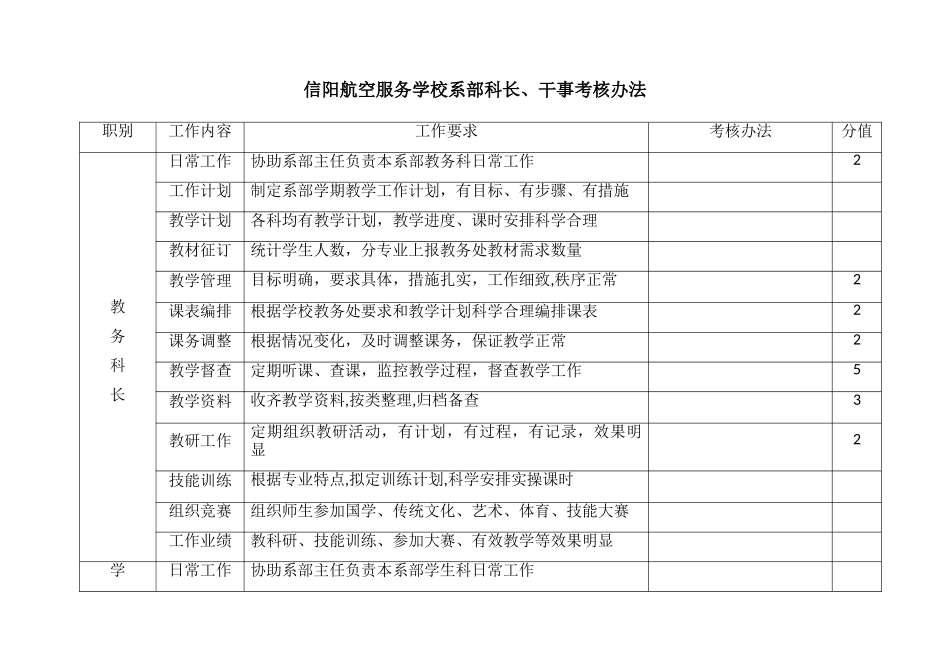 信阳航空服务学校系部科长、干事考核办法

| 职别 | 工作内容 | 工作要求 | 考核办法 | 分值 |
|---|---|---|---|---|
| 教务科长 | 日常工作 | 协助系部主任负责本系部教务科日常工作 | | 2 |
| | 工作计划 | 制定系部学期教学工作计划，有目标、有步骤、有措施 | | |
| | 教学计划 | 各科均有教学计划，教学进度、课时安排科学合理 | | |
| | 教材征订 | 统计学生人数，分专业上报教务处教材需求数量 | | |
| | 教学管理 | 目标明确，要求具体，措施扎实，工作细致,秩序正常 | | 2 |
| | 课表编排 | 根据学校教务处要求和教学计划科学合理编排课表 | | 2 |
| | 课务调整 | 根据情况变化，及时调整课务，保证教学正常 | | 2 |
| | 教学督查 | 定期听课、查课，监控教学过程，督查教学工作 | | 5 |
| | 教学资料 | 收齐教学资料,按类整理,归档备查 | | 3 |
| | 教研工作 | 定期组织教研活动，有计划，有过程，有记录，效果明显 | | 2 |
| | 技能训练 | 根据专业特点,拟定训练计划,科学安排实操课时 | | |
| | 组织竞赛 | 组织师生参加国学、传统文化、艺术、体育、技能大赛 | | |
| | 工作业绩 | 教科研、技能训练、参加大赛、有效教学等效果明显 | | |
| 学 | 日常工作 | 协助系部主任负责本系部学生科日常工作 | | |